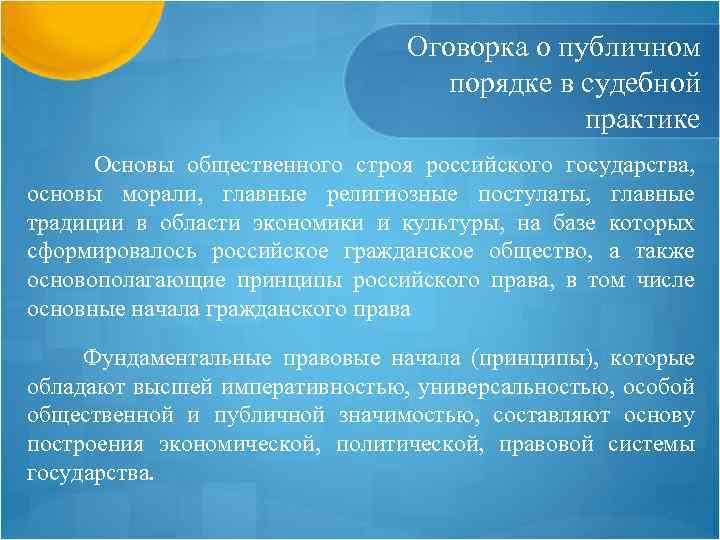 Оговорка о публичном порядке в судебной практике

Основы общественного строя российского государства, основы морали, главные религиозные постулаты, главные традиции в области экономики и культуры, на базе которых сформировалось российское гражданское общество, а также основополагающие принципы российского права, в том числе основные начала гражданского права

Фундаментальные правовые начала (принципы), которые обладают высшей императивностью, универсальностью, особой общественной и публичной значимостью, составляют основу построения экономической, политической, правовой системы государства.